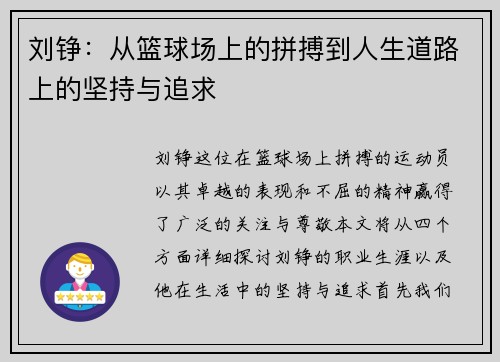 刘铮：从篮球场上的拼搏到人生道路上的坚持与追求

刘铮这位在篮球场上拼搏的运动员以其卓越的表现和不屈的精神赢得了广泛的关注与尊敬本文将从四个方面详细探讨刘铮的职业生涯以及他在生活中的坚持与追求首先我们